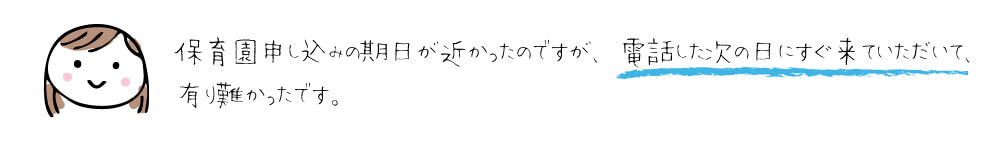 保育園申し込みの期日が近かったのですが、電話した次の日にすぐ来ていただいて、有り難かったです。